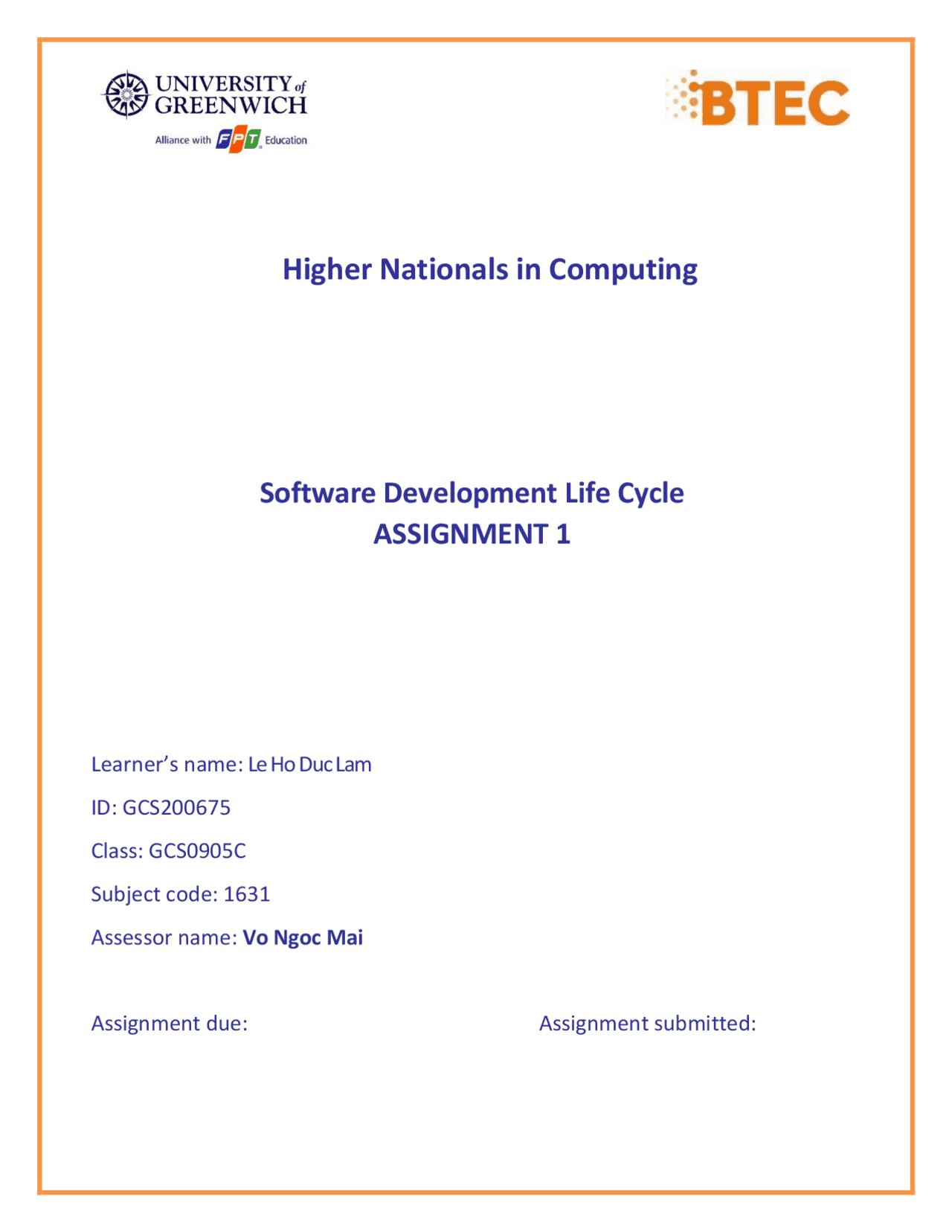 UNIVERSITY of GREENWICH
Alliance with FPT Education

BTEC

Higher Nationals in Computing

Software Development Life Cycle
ASSIGNMENT 1

Learner's name: Le Ho Duc Lam

ID: GCS200675

Class: GCS0905C

Subject code: 1631

Assessor name: Vo Ngoc Mai

Assignment due:

Assignment submitted: